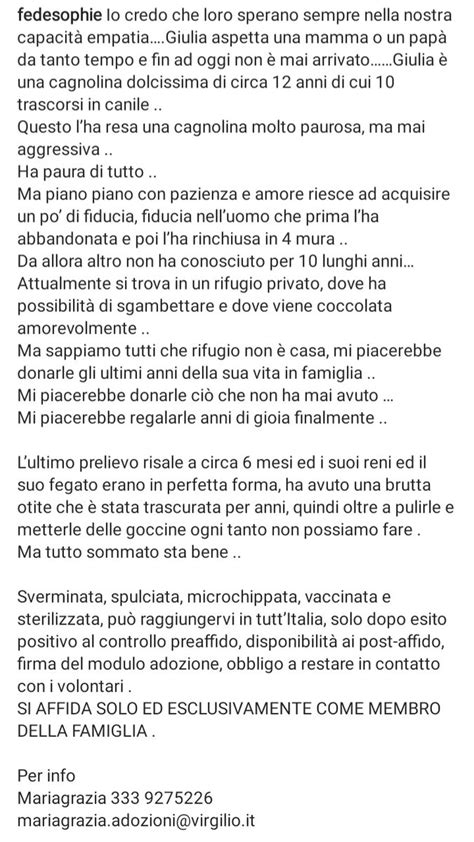 fedesophie Io credo che loro sperano sempre nella nostra capacità empatia....Giulia aspetta una mamma o un papà da tanto tempo e fin ad oggi non è mai arrivato......Giulia è una cagnolina dolcissima di circa 12 anni di cui 10 trascorsi in canile ..
Questo l'ha resa una cagnolina molto paurosa, ma mai aggressiva ..
Ha paura di tutto ..
Ma piano piano con pazienza e amore riesce ad acquisire un po' di fiducia, fiducia nell'uomo che prima l'ha abbandonata e poi l'ha rinchiusa in 4 mura ..
Da allora altro non ha conosciuto per 10 lunghi anni...
Attualmente si trova in un rifugio privato, dove ha possibilità di sgambettare e dove viene coccolata amorevolmente ..
Ma sappiamo tutti che rifugio non è casa, mi piacerebbe donarle gli ultimi anni della sua vita in famiglia ..
Mi piacerebbe donarle ciò che non ha mai avuto ...
Mi piacerebbe regalarle anni di gioia finalmente ..

L'ultimo prelievo risale a circa 6 mesi ed i suoi reni ed il suo fegato erano in perfetta forma, ha avuto una brutta otite che è stata trascurata per anni, quindi oltre a pulirle e metterle delle goccine ogni tanto non possiamo fare .
Ma tutto sommato sta bene ..

Sverminata, spulciata, microchippata, vaccinata e sterilizzata, può raggiungervi in tutt'Italia, solo dopo esito positivo al controllo preaffido, disponibilità ai post-affido, firma del modulo adozione, obbligo a restare in contatto con i volontari .
SI AFFIDA SOLO ED ESCLUSIVAMENTE COME MEMBRO DELLA FAMIGLIA .

Per info
Mariagrazia 333 9275226
mariagrazia.adozioni@virgilio.it